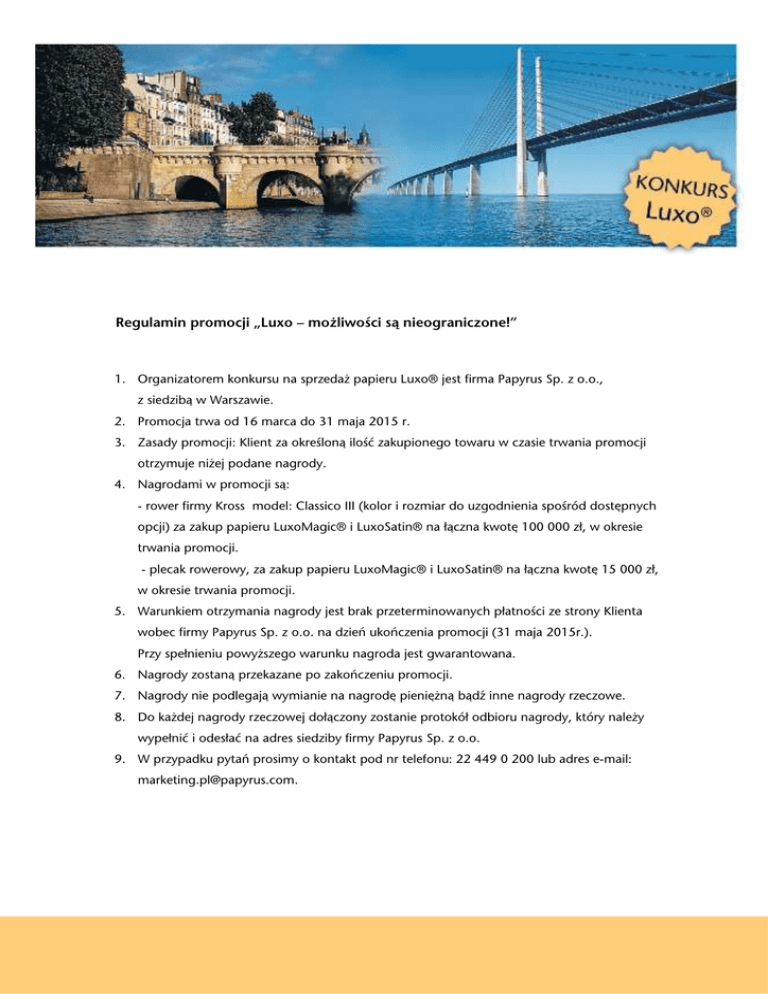 KONKURS
Luxo®

Regulamin promocji „Luxo – możliwości są nieograniczone!”

1. Organizatorem konkursu na sprzedaż papieru Luxo® jest firma Papyrus Sp. z o.o., z siedzibą w Warszawie.
2. Promocja trwa od 16 marca do 31 maja 2015 r.
3. Zasady promocji: Klient za określoną ilość zakupionego towaru w czasie trwania promocji otrzymuje niżej podane nagrody.
4. Nagrodami w promocji są:
- rower firmy Kross model: Classico III (kolor i rozmiar do uzgodnienia spośród dostępnych opcji) za zakup papieru LuxoMagic® i LuxoSatin® na łączna kwotę 100 000 zł, w okresie trwania promocji.
- plecak rowerowy, za zakup papieru LuxoMagic® i LuxoSatin® na łączna kwotę 15 000 zł, w okresie trwania promocji.
5. Warunkiem otrzymania nagrody jest brak przeterminowanych płatności ze strony Klienta wobec firmy Papyrus Sp. z o.o. na dzień ukończenia promocji (31 maja 2015r.).
Przy spełnieniu powyższego warunku nagroda jest gwarantowana.
6. Nagrody zostaną przekazane po zakończeniu promocji.
7. Nagrody nie podlegają wymianie na nagrodę pieniężną bądź inne nagrody rzeczowe.
8. Do każdej nagrody rzeczowej dołączony zostanie protokół odbioru nagrody, który należy wypełnić i odesłać na adres siedziby firmy Papyrus Sp. z o.o.
9. W przypadku pytań prosimy o kontakt pod nr telefonu: 22 449 0 200 lub adres e-mail: marketing.pl@papyrus.com.